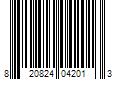 8 20824 04201 3